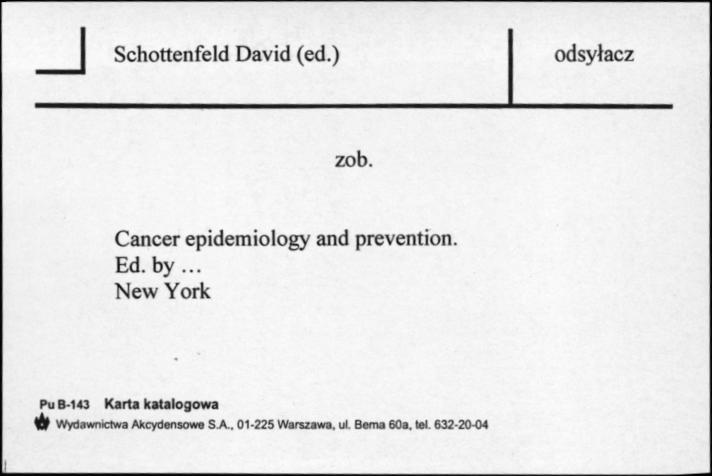 Schottenfeld David (ed.)

odsyłacz

zob.

Cancer epidemiology and prevention.
Ed. by …
New York

Pu B-143 Karta katalogowa
Wydawnictwa Akcydensowe S.A., 01-225 Warszawa, ul. Bema 60a, tel. 632-20-04